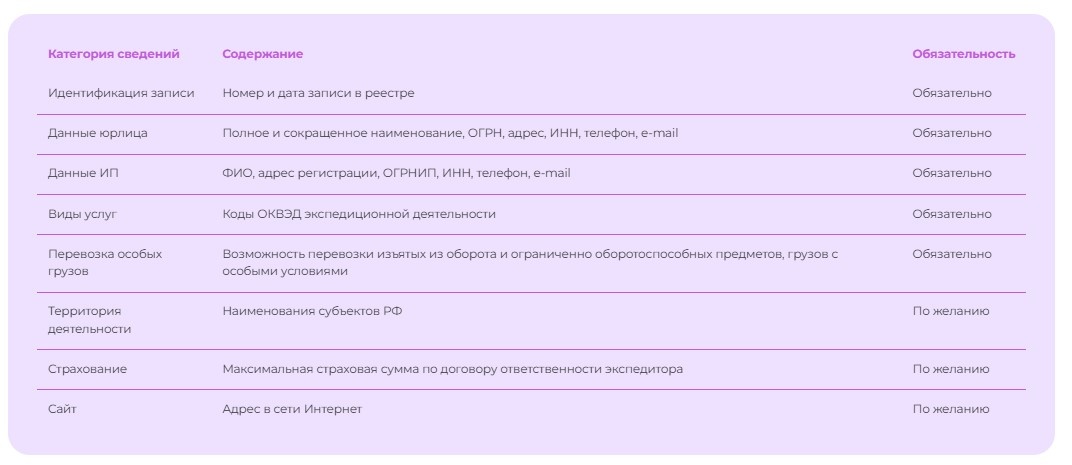 | Категория сведений | Содержание | Обязательность |
|---|---|---|
| Идентификация записи | Номер и дата записи в реестре | Обязательно |
| Данные юрлица | Полное и сокращенное наименование, ОГРН, адрес, ИНН, телефон, e-mail | Обязательно |
| Данные ИП | ФИО, адрес регистрации, ОГРНИП, ИНН, телефон, e-mail | Обязательно |
| Виды услуг | Коды ОКВЭД экспедиционной деятельности | Обязательно |
| Перевозка особых грузов | Возможность перевозки изъятых из оборота и ограниченно оборотоспособных предметов, грузов с особыми условиями | Обязательно |
| Территория деятельности | Наименования субъектов РФ | По желанию |
| Страхование | Максимальная страховая сумма по договору ответственности экспедитора | По желанию |
| Сайт | Адрес в сети Интернет | По желанию |